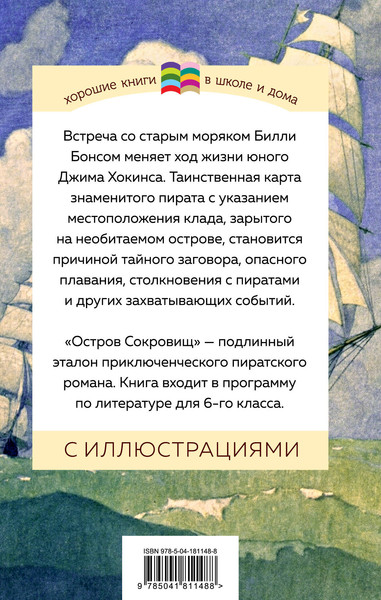 хорошие книги в школе и дома

Встреча со старым моряком Билли Бонсом меняет ход жизни юного Джима Хокинса. Таинственная карта знаменитого пирата с указанием местоположения клада, зарытого на необитаемом острове, становится причиной тайного заговора, опасного плавания, столкновения с пиратами и других захватывающих событий.

«Остров Сокровищ» — подлинный эталон приключенческого пиратского романа. Книга входит в программу по литературе для 6-го класса.

С ИЛЛЮСТРАЦИЯМИ

ISBN 978-5-04-181148-8

9 785041 811488 >